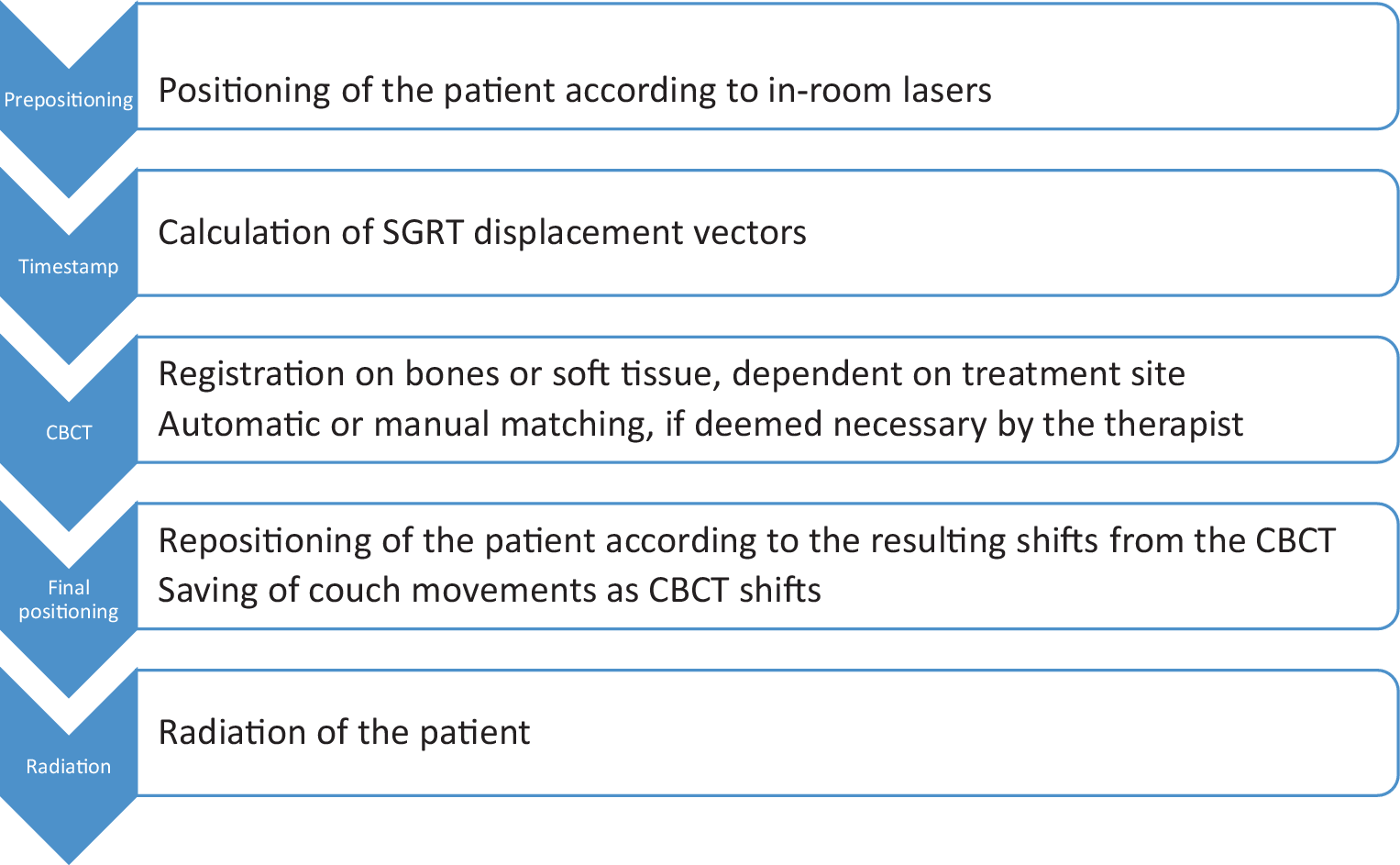 Prepositioning

Positioning of the patient according to in-room lasers

Timestamp

Calculation of SGRT displacement vectors

CBCT

Registration on bones or soft tissue, dependent on treatment site
Automatic or manual matching, if deemed necessary by the therapist

Final positioning

Repositioning of the patient according to the resulting shifts from the CBCT
Saving of couch movements as CBCT shifts

Radiation

Radiation of the patient